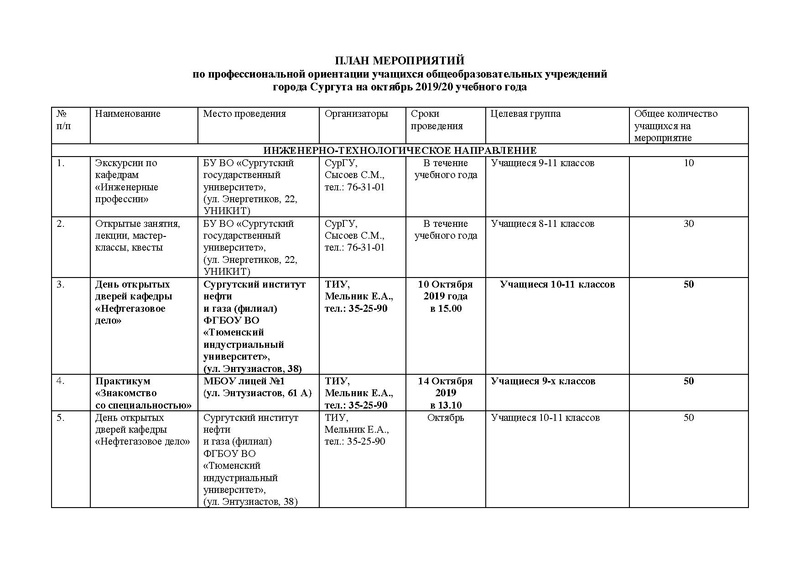 ПЛАН МЕРОПРИЯТИЙ
по профессиональной ориентации учащихся общеобразовательных учреждений города Сургута на октябрь 2019/20 учебного года

| № п/п | Наименование | Место проведения | Организаторы | Сроки проведения | Целевая группа | Общее количество учащихся на мероприятие |
|---|---|---|---|---|---|---|
| ИНЖЕНЕРНО-ТЕХНОЛОГИЧЕСКОЕ НАПРАВЛЕНИЕ | | | | | | |
| 1. | Экскурсии по кафедрам «Инженерные профессии» | БУ ВО «Сургутский государственный университет», (ул. Энергетиков, 22, УНИКИТ) | СурГУ, Сысоев С.М., тел.: 76-31-01 | В течение учебного года | Учащиеся 9-11 классов | 10 |
| 2. | Открытые занятия, лекции, мастер-классы, квесты | БУ ВО «Сургутский государственный университет», (ул. Энергетиков, 22, УНИКИТ) | СурГУ, Сысоев С.М., тел.: 76-31-01 | В течение учебного года | Учащиеся 8-11 классов | 30 |
| 3. | День открытых дверей кафедры «Нефтегазовое дело» | Сургутский институт нефти и газа (филиал) ФГБОУ ВО «Тюменский индустриальный университет», (ул. Энтузиастов, 38) | ТИУ, Мельник Е.А., тел.: 35-25-90 | 10 Октября 2019 года в 15.00 | Учащиеся 10-11 классов | 50 |
| 4. | Практикум «Знакомство со специальностью» | МБОУ лицей №1 (ул. Энтузиастов, 61 А) | ТИУ, Мельник Е.А., тел.: 35-25-90 | 14 Октября 2019 в 13.10 | Учащиеся 9-х классов | 50 |
| 5. | День открытых дверей кафедры «Нефтегазовое дело» | Сургутский институт нефти и газа (филиал) ФГБОУ ВО «Тюменский индустриальный университет», (ул. Энтузиастов, 38) | ТИУ, Мельник Е.А., тел.: 35-25-90 | Октябрь | Учащиеся 10-11 классов | 50 |